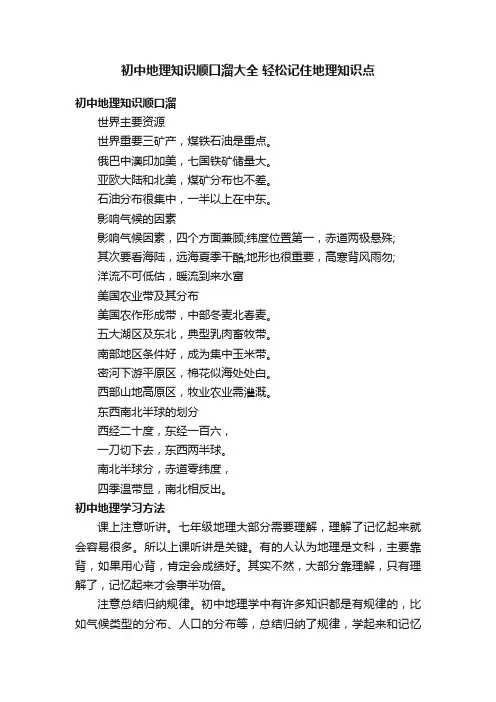 初中地理知识顺口溜大全 轻松记住地理知识点

初中地理知识顺口溜

世界主要资源

世界重要三矿产，煤铁石油是重点。

俄巴中澳印加美，七国铁矿储量大。

亚欧大陆和北美，煤矿分布也不差。

石油分布很集中，一半以上在中东。

影响气候的因素

影响气候因素，四个方面兼顾;纬度位置第一，赤道两极悬殊;

其次要看海陆，远海夏季干酷;地形也很重要，高寒背风雨勿;

洋流不可低估，暖流到来水富

美国农业带及其分布

美国农作形成带，中部冬麦北春麦。

五大湖区及东北，典型乳肉畜牧带。

南部地区条件好，成为集中玉米带。

密河下游平原区，棉花似海处处白。

西部山地高原区，牧业农业需灌溉。

东西南北半球的划分

西经二十度，东经一百六，

一刀切下去，东西两半球。

南北半球分，赤道零纬度，

四季温带显，南北相反出。

初中地理学习方法

课上注意听讲。七年级地理大部分需要理解，理解了记忆起来就会容易很多。所以上课听讲是关键。有的人认为地理是文科，主要靠背，如果用心背，肯定会成绩好。其实不然，大部分靠理解，只有理解了，记忆起来才会事半功倍。

注意总结归纳规律。初中地理学中有许多知识都是有规律的，比如气候类型的分布、人口的分布等，总结归纳了规律，学起来和记忆